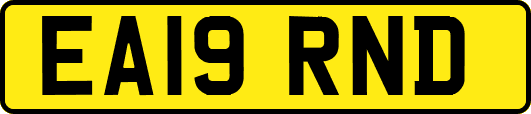 EA19 RND